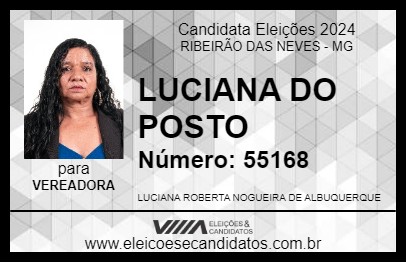 Candidata Eleições 2024
RIBEIRÃO DAS NEVES - MG

LUCIANA DO POSTO

Número: 55168

para
VEREADORA

LUCIANA ROBERTA NOGUEIRA DE ALBUQUERQUE

VIIIA ELEIÇÕES & CANDIDATOS

www.eleicoesecandidatos.com.br